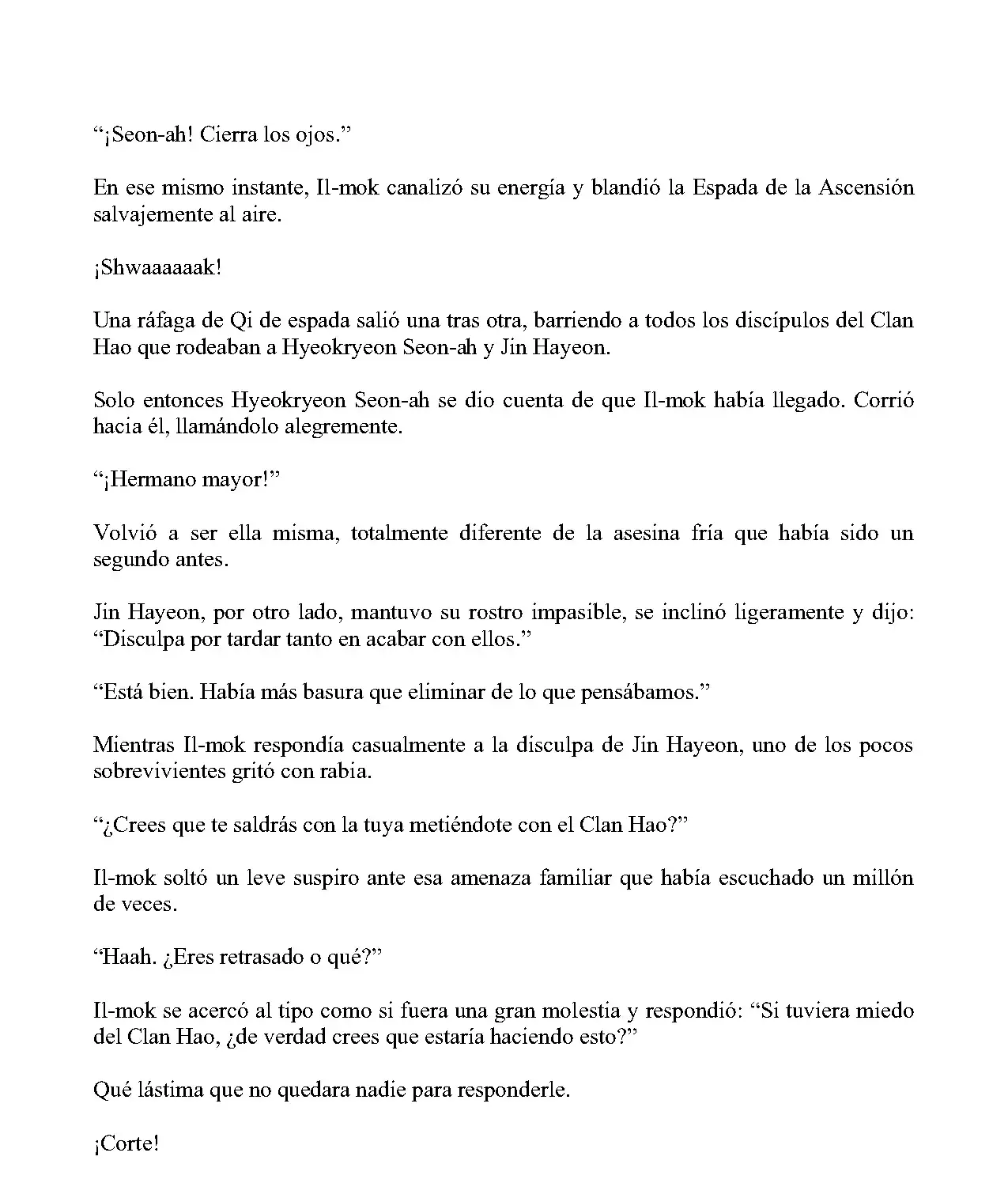 “¡Seon-ah! Cierra los ojos.”

En ese mismo instante, Il-mok canalizó su energía y blandió la Espada de la Ascensión salvajemente al aire.

¡Shwaaaaaak!

Una ráfaga de Qi de espada salió una tras otra, barriendo a todos los discípulos del Clan Hao que rodeaban a Hyeokryeon Seon-ah y Jin Hayeon.

Solo entonces Hyeokryeon Seon-ah se dio cuenta de que Il-mok había llegado. Corrió hacia él, llamándolo alegremente.

“¡Hermano mayor!”

Volvió a ser ella misma, totalmente diferente de la asesina fría que había sido un segundo antes.

Jin Hayeon, por otro lado, mantuvo su rostro impasible, se inclinó ligeramente y dijo: “Disculpa por tardar tanto en acabar con ellos.”

“Está bien. Había más basura que eliminar de lo que pensábamos.”

Mientras Il-mok respondía casualmente a la disculpa de Jin Hayeon, uno de los pocos sobrevivientes gritó con rabia.

“¿Crees que te saldrás con la tuya metiéndote con el Clan Hao?”

Il-mok soltó un leve suspiro ante esa amenaza familiar que había escuchado un millón de veces.

“Haah. ¿Eres retrasado o qué?”

Il-mok se acercó al tipo como si fuera una gran molestia y respondió: “Si tuviera miedo del Clan Hao, ¿de verdad crees que estaría haciendo esto?”

Qué lástima que no quedara nadie para responderle.

¡Corte!